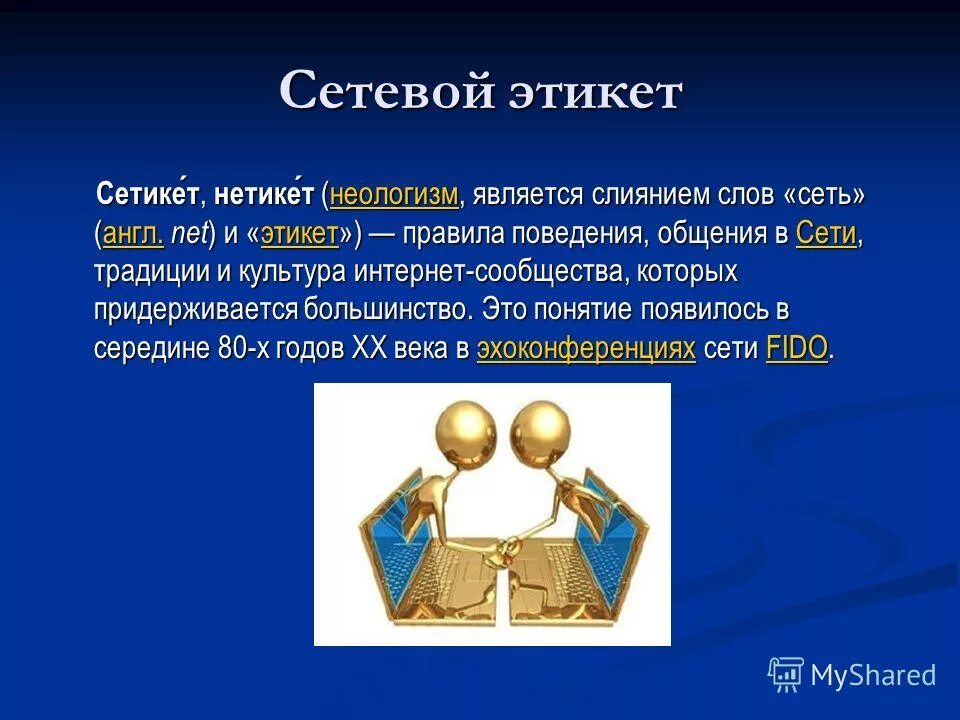 Сетевой этикет

Сетике́т, нетике́т (неологизм, является слиянием слов «сеть» (англ. net) и «этикет») — правила поведения, общения в Сети, традиции и культура интернет-сообщества, которых придерживается большинство. Это понятие появилось в середине 80-х годов XX века в эхоконференциях сети FIDO.

MyShared